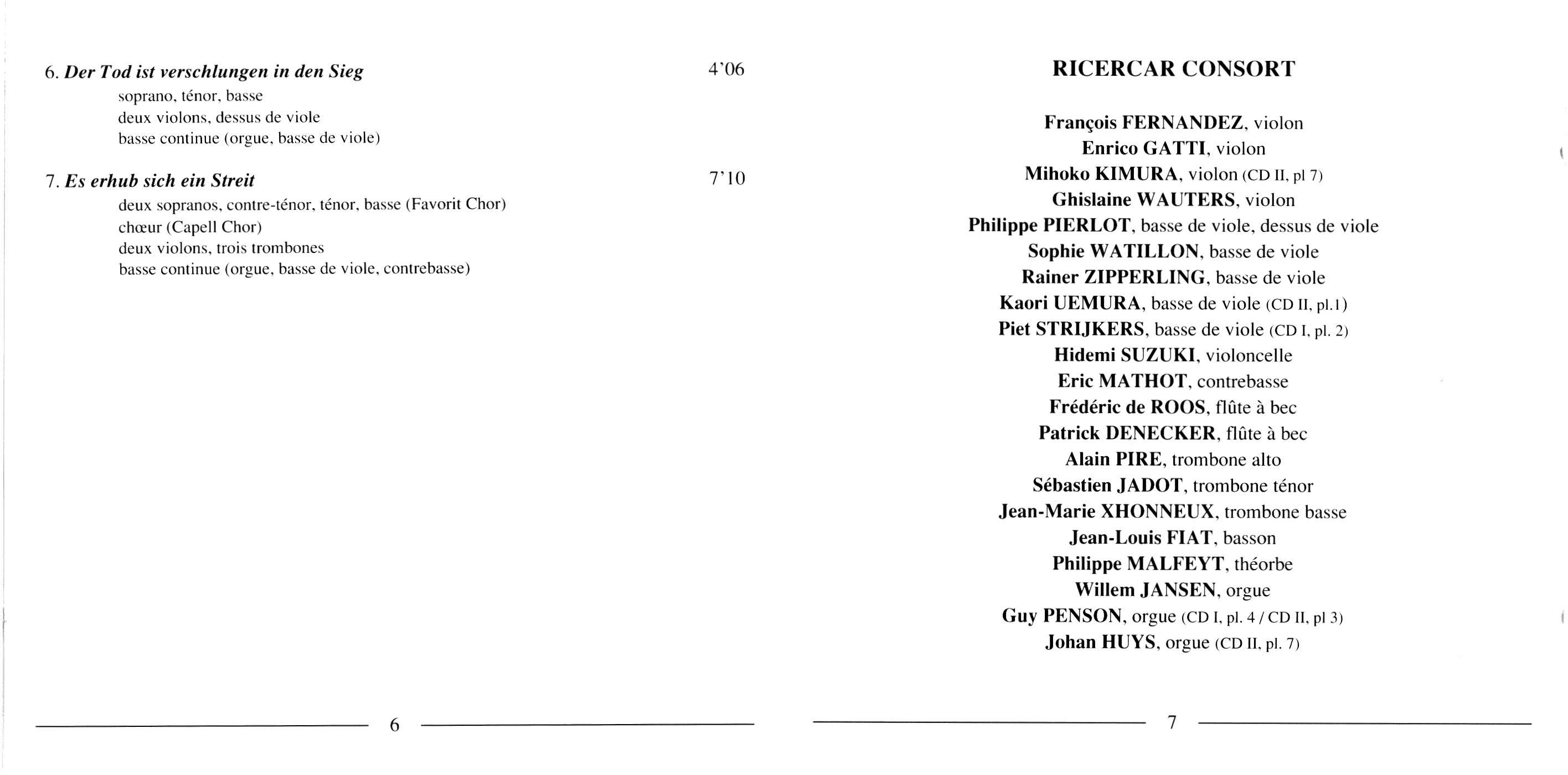 6. Der Tod ist verschlungen in den Sieg 4'06
soprano, ténor, basse
deux violons, dessus de viole
basse continue (orgue, basse de viole)

7. Es erhub sich ein Streit 7'10
deux sopranos, contre-ténor, ténor, basse (Favorit Chor)
chœur (Capell Chor)
deux violons, trois trombones
basse continue (orgue, basse de viole, contrebasse)

6

RICERCAR CONSORT

François FERNANDEZ, violon
Enrico GATTI, violon
Mihoko KIMURA, violon (CD II, pl 7)
Ghislaine WAUTERS, violon
Philippe PIERLOT, basse de viole, dessus de viole
Sophie WATILLON, basse de viole
Rainer ZIPPERLING, basse de viole
Kaori UEMURA, basse de viole (CD II, pl.1)
Piet STRIJKERS, basse de viole (CD I, pl. 2)
Hidemi SUZUKI, violoncelle
Eric MATHOT, contrebasse
Frédéric de ROOS, flûte à bec
Patrick DENECKER, flûte à bec
Alain PIRE, trombone alto
Sébastien JADOT, trombone ténor
Jean-Marie XHONNEUX, trombone basse
Jean-Louis FIAT, basson
Philippe MALFEYT, théorbe
Willem JANSEN, orgue
Guy PENSON, orgue (CD I, pl. 4 / CD II, pl 3)
Johan HUYS, orgue (CD II, pl. 7)

7